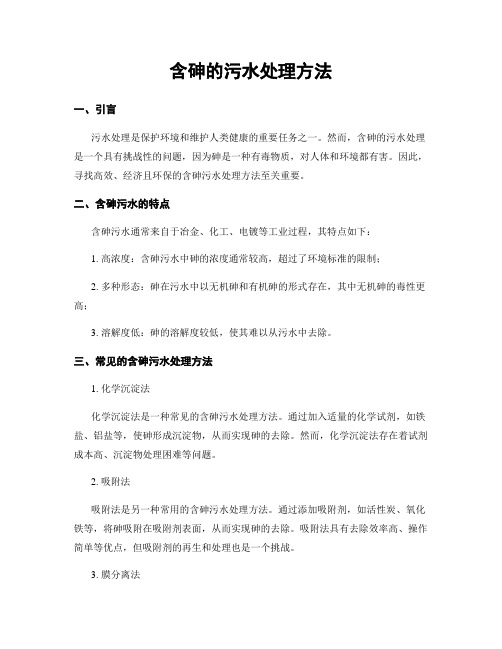 含砷的污水处理方法

一、引言

污水处理是保护环境和维护人类健康的重要任务之一。然而，含砷的污水处理是一个具有挑战性的问题，因为砷是一种有毒物质，对人体和环境都有害。因此，寻找高效、经济且环保的含砷污水处理方法至关重要。

二、含砷污水的特点

含砷污水通常来自于冶金、化工、电镀等工业过程，其特点如下：

1. 高浓度：含砷污水中砷的浓度通常较高，超过了环境标准的限制；

2. 多种形态：砷在污水中以无机砷和有机砷的形式存在，其中无机砷的毒性更高；

3. 溶解度低：砷的溶解度较低，使其难以从污水中去除。

三、常见的含砷污水处理方法

1. 化学沉淀法

化学沉淀法是一种常见的含砷污水处理方法。通过加入适量的化学试剂，如铁盐、铝盐等，使砷形成沉淀物，从而实现砷的去除。然而，化学沉淀法存在着试剂成本高、沉淀物处理困难等问题。

2. 吸附法

吸附法是另一种常用的含砷污水处理方法。通过添加吸附剂，如活性炭、氧化铁等，将砷吸附在吸附剂表面，从而实现砷的去除。吸附法具有去除效率高、操作简单等优点，但吸附剂的再生和处理也是一个挑战。

3. 膜分离法